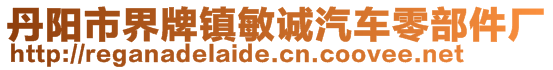 丹阳市界牌镇敏诚汽车零部件厂
http://reganadelaide.cn.coovee.net